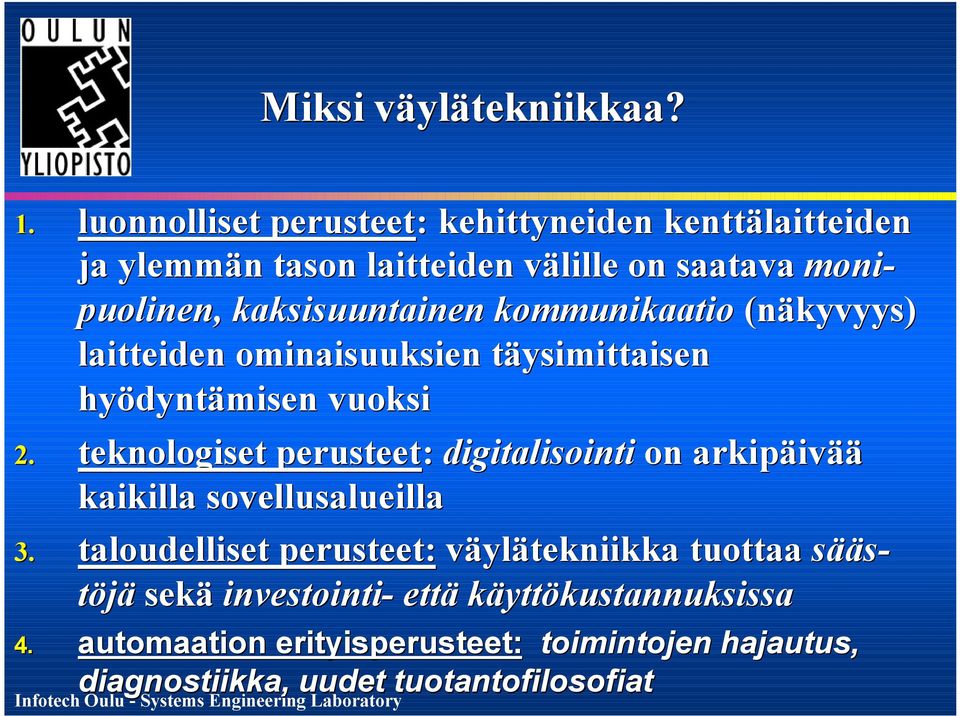 OULUN YLIOPISTO

Miksi väylätekniikkaa?

1. luonnolliset perusteet: kehittyneiden kenttälaitteiden ja ylemmän tason laitteiden välille on saatava monipuolinen, kaksisuuntainen kommunikaatio (näkyvyys) laitteiden ominaisuuksien täysimittaisen hyödyntämisen vuoksi

2. teknologiset perusteet: digitalisointi on arkipäivää kaikilla sovellusalueilla

3. taloudelliset perusteet: väylätekniikka tuottaa säästöjä sekä investointi- että käyttökustannuksissa

4. automaation erityisperusteet: toimintojen hajautus, diagnostiikka, uudet tuotantofilosofiat

Infotech Oulu - Systems Engineering Laboratory